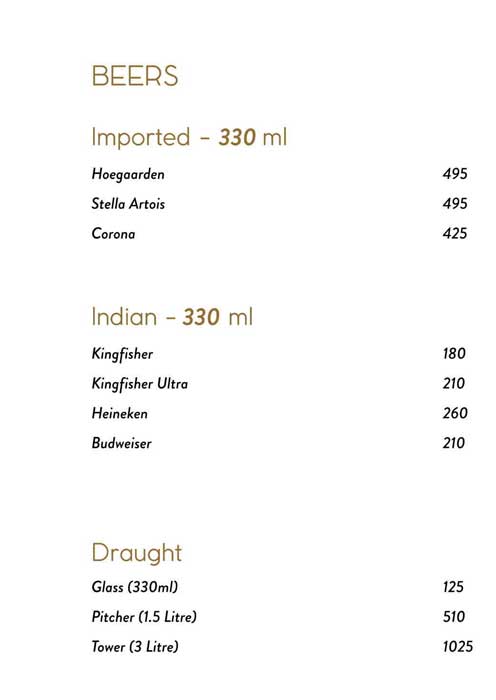 BEERS

Imported - 330 ml

Hoegaarden 495
Stella Artois 495
Corona 425

Indian - 330 ml

Kingfisher 180
Kingfisher Ultra 210
Heineken 260
Budweiser 210

Draught

Glass (330ml) 125
Pitcher (1.5 Litre) 510
Tower (3 Litre) 1025